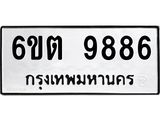 6ขต 9886
กรุงเทพมหานคร